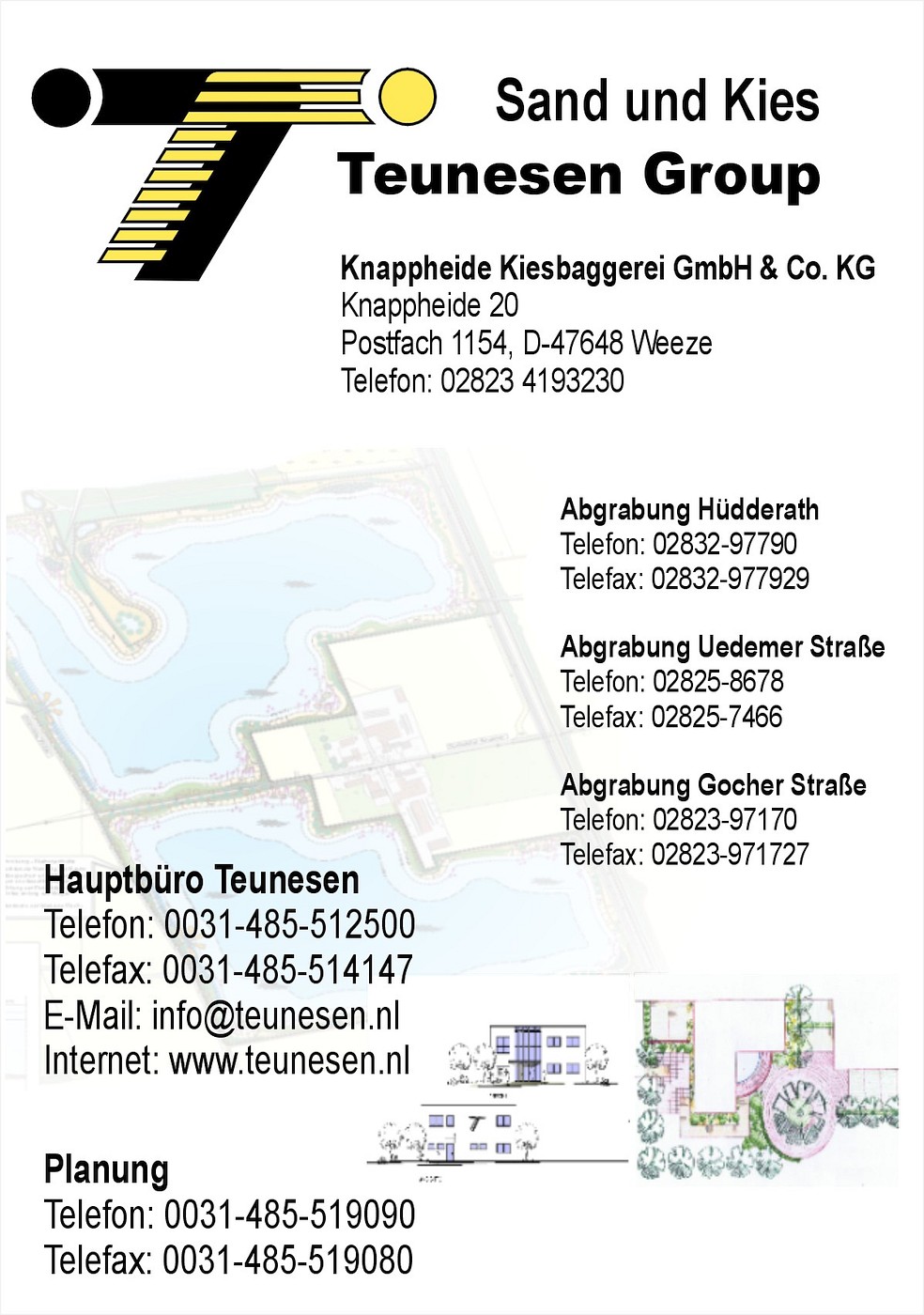 Sand und Kies
Teunesen Group

Knappheide Kiesbaggerei GmbH & Co. KG
Knappheide 20
Postfach 1154, D-47648 Weeze
Telefon: 02823 4193230

Abgrabung Hüdderath
Telefon: 02832-97790
Telefax: 02832-977929

Abgrabung Uedemer Straße
Telefon: 02825-8678
Telefax: 02825-7466

Abgrabung Gocher Straße
Telefon: 02823-97170
Telefax: 02823-971727

Hauptbüro Teunesen
Telefon: 0031-485-512500
Telefax: 0031-485-514147
E-Mail: info@teunesen.nl
Internet: www.teunesen.nl

Planung
Telefon: 0031-485-519090
Telefax: 0031-485-519080